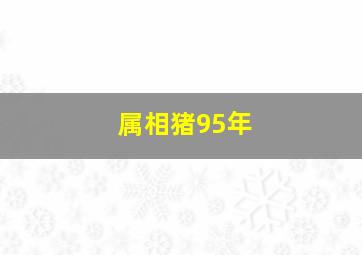 属相猪95年